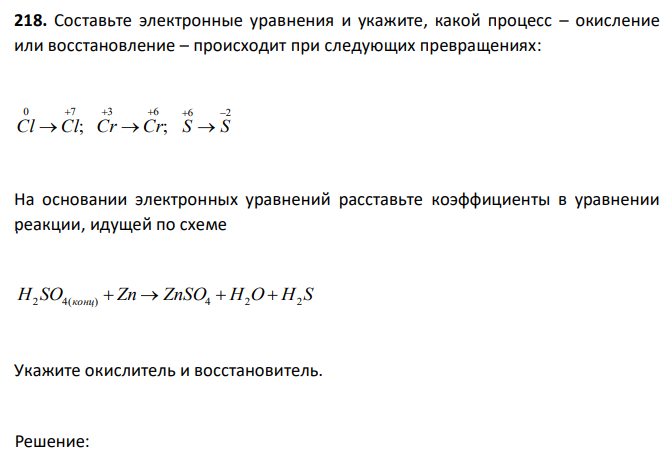 **218.** Составьте электронные уравнения и укажите, какой процесс – окисление или восстановление – происходит при следующих превращениях:

$\overset{0}{Cl} \rightarrow \overset{+7}{Cl}; \ \overset{+3}{Cr} \rightarrow \overset{+6}{Cr}; \ \overset{+6}{S} \rightarrow \overset{-2}{S}$

На основании электронных уравнений расставьте коэффициенты в уравнении реакции, идущей по схеме

$H_2SO_{4(конц)} + Zn \rightarrow ZnSO_4 + H_2O + H_2S$

Укажите окислитель и восстановитель.

Решение: